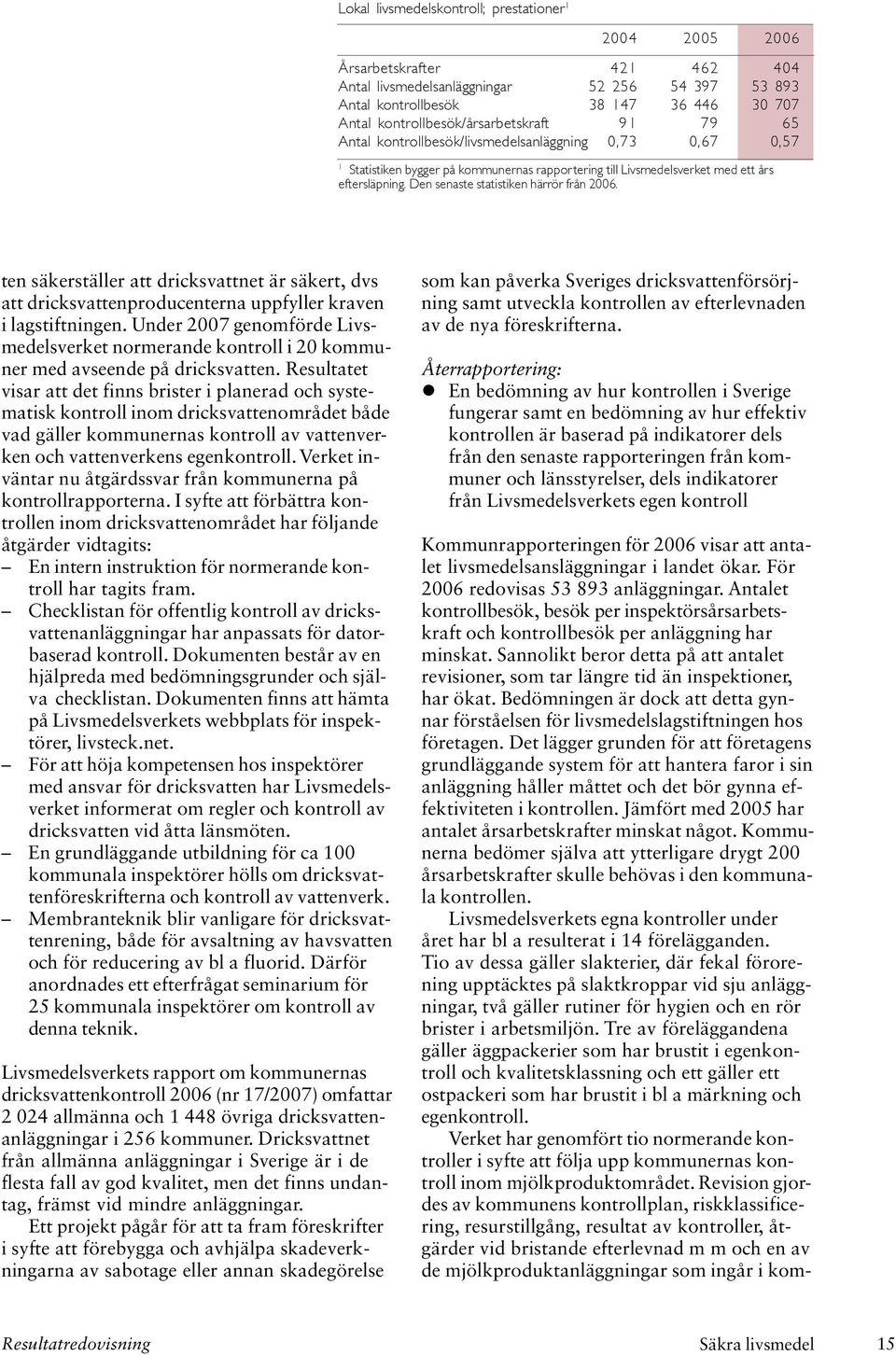 Lokal livsmedelskontroll; prestationer$^1$

|  | 2004 | 2005 | 2006 |
|---|---|---|---|
| Årsarbetskrafter | 421 | 462 | 404 |
| Antal livsmedelsanläggningar | 52 256 | 54 397 | 53 893 |
| Antal kontrollbesök | 38 147 | 36 446 | 30 707 |
| Antal kontrollbesök/årsarbetskraft | 91 | 79 | 65 |
| Antal kontrollbesök/livsmedelsanläggning | 0,73 | 0,67 | 0,57 |

$^1$ Statistiken bygger på kommunernas rapportering till Livsmedelsverket med ett års eftersläpning. Den senaste statistiken härrör från 2006.

ten säkerställer att dricksvattnet är säkert, dvs att dricksvattenproducenterna uppfyller kraven i lagstiftningen. Under 2007 genomförde Livsmedelsverket normerande kontroll i 20 kommuner med avseende på dricksvatten. Resultatet visar att det finns brister i planerad och systematisk kontroll inom dricksvattenområdet både vad gäller kommunernas kontroll av vattenverken och vattenverkens egenkontroll. Verket inväntar nu åtgärdssvar från kommunerna på kontrollrapporterna. I syfte att förbättra kontrollen inom dricksvattenområdet har följande åtgärder vidtagits:
– En intern instruktion för normerande kontroll har tagits fram.
– Checklistan för offentlig kontroll av dricksvattenanläggningar har anpassats för datorbaserad kontroll. Dokumenten består av en hjälpreda med bedömningsgrunder och själva checklistan. Dokumenten finns att hämta på Livsmedelsverkets webbplats för inspektörer, livsteck.net.
– För att höja kompetensen hos inspektörer med ansvar för dricksvatten har Livsmedelsverket informerat om regler och kontroll av dricksvatten vid åtta länsmöten.
– En grundläggande utbildning för ca 100 kommunala inspektörer hölls om dricksvattenföreskrifterna och kontroll av vattenverk.
– Membranteknik blir vanligare för dricksvattenrening, både för avsaltning av havsvatten och för reducering av bl a fluorid. Därför anordnades ett efterfrågat seminarium för 25 kommunala inspektörer om kontroll av denna teknik.

Livsmedelsverkets rapport om kommunernas dricksvattenkontroll 2006 (nr 17/2007) omfattar 2 024 allmänna och 1 448 övriga dricksvattenanläggningar i 256 kommuner. Dricksvattnet från allmänna anläggningar i Sverige är i de flesta fall av god kvalitet, men det finns undantag, främst vid mindre anläggningar.

Ett projekt pågår för att ta fram föreskrifter i syfte att förebygga och avhjälpa skadeverkningarna av sabotage eller annan skadegörelse som kan påverka Sveriges dricksvattenförsörjning samt utveckla kontrollen av efterlevnaden av de nya föreskrifterna.

Återrapportering:
● En bedömning av hur kontrollen i Sverige fungerar samt en bedömning av hur effektiv kontrollen är baserad på indikatorer dels från den senaste rapporteringen från kommuner och länsstyrelser, dels indikatorer från Livsmedelsverkets egen kontroll

Kommunrapporteringen för 2006 visar att antalet livsmedelsansläggningar i landet ökar. För 2006 redovisas 53 893 anläggningar. Antalet kontrollbesök, besök per inspektörsårsarbetskraft och kontrollbesök per anläggning har minskat. Sannolikt beror detta på att antalet revisioner, som tar längre tid än inspektioner, har ökat. Bedömningen är dock att detta gynnar förståelsen för livsmedelslagstiftningen hos företagen. Det lägger grunden för att företagens grundläggande system för att hantera faror i sin anläggning håller måttet och det bör gynna effektiviteten i kontrollen. Jämfört med 2005 har antalet årsarbetskrafter minskat något. Kommunerna bedömer själva att ytterligare drygt 200 årsarbetskrafter skulle behövas i den kommunala kontrollen.

Livsmedelsverkets egna kontroller under året har bl a resulterat i 14 förelägganden. Tio av dessa gäller slakterier, där fekal förorening upptäcktes på slaktkroppar vid sju anläggningar, två gäller rutiner för hygien och en rör brister i arbetsmiljön. Tre av föreläggandena gäller äggpackerier som har brustit i egenkontroll och kvalitetsklassning och ett gäller ett ostpackeri som har brustit i bl a märkning och egenkontroll.

Verket har genomfört tio normerande kontroller i syfte att följa upp kommunernas kontroll inom mjölkproduktområdet. Revision gjordes av kommunens kontrollplan, riskklassificering, resurstillgång, resultat av kontroller, åtgärder vid bristande efterlevnad m m och en av de mjölkproduktanläggningar som ingår i kom-

Resultatredovisning Säkra livsmedel 15